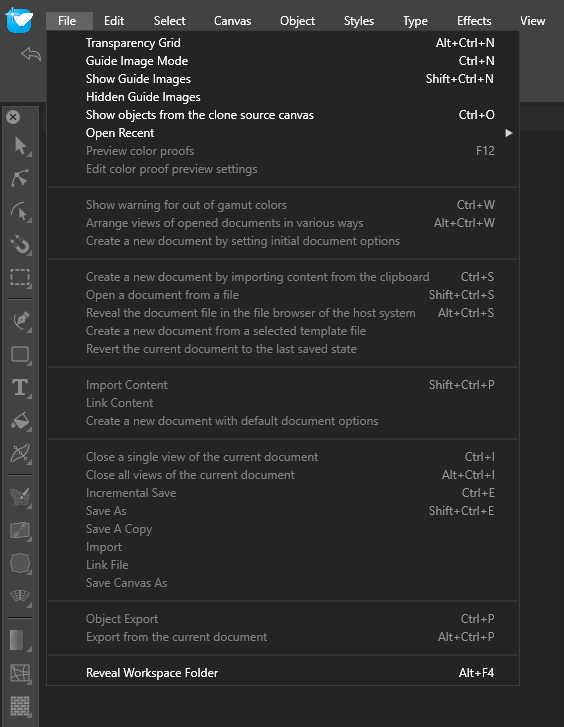 File Edit Select Canvas Object Styles Type Effects View

Transparency Grid Alt+Ctrl+N
Guide Image Mode Ctrl+N
Show Guide Images Shift+Ctrl+N
Hidden Guide Images
Show objects from the clone source canvas Ctrl+O
Open Recent
Preview color proofs F12
Edit color proof preview settings

Show warning for out of gamut colors Ctrl+W
Arrange views of opened documents in various ways Alt+Ctrl+W
Create a new document by setting initial document options

Create a new document by importing content from the clipboard Ctrl+S
Open a document from a file Shift+Ctrl+S
Reveal the document file in the file browser of the host system Alt+Ctrl+S
Create a new document from a selected template file
Revert the current document to the last saved state

Import Content Shift+Ctrl+P
Link Content
Create a new document with default document options

Close a single view of the current document Ctrl+I
Close all views of the current document Alt+Ctrl+I
Incremental Save Ctrl+E
Save As Shift+Ctrl+E
Save A Copy
Import
Link File
Save Canvas As

Object Export Ctrl+P
Export from the current document Alt+Ctrl+P

Reveal Workspace Folder Alt+F4